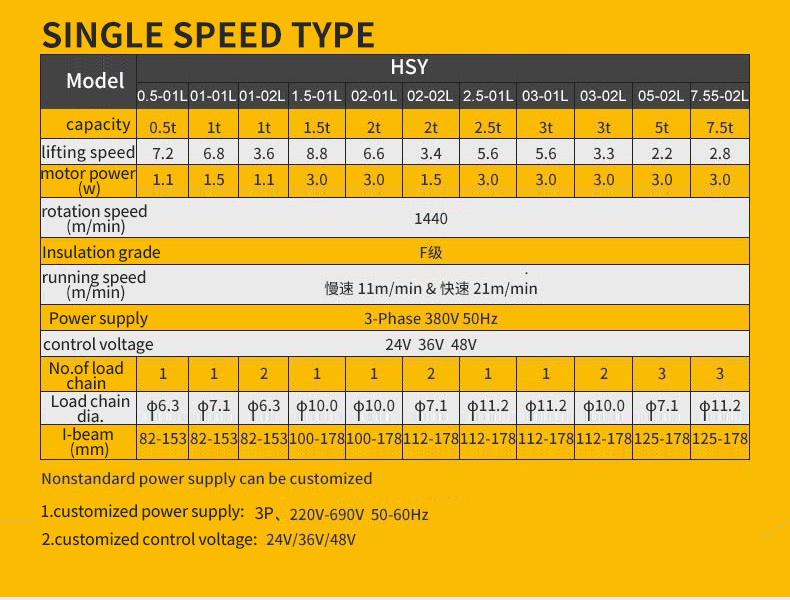 SINGLE SPEED TYPE

| Model | HSY | | | | | | | | | | |
|---|---|---|---|---|---|---|---|---|---|---|---|
| | 0.5-01L | 01-01L | 01-02L | 1.5-01L | 02-01L | 02-02L | 2.5-01L | 03-01L | 03-02L | 05-02L | 7.55-02L |
| capacity | 0.5t | 1t | 1t | 1.5t | 2t | 2t | 2.5t | 3t | 3t | 5t | 7.5t |
| lifting speed | 7.2 | 6.8 | 3.6 | 8.8 | 6.6 | 3.4 | 5.6 | 5.6 | 3.3 | 2.2 | 2.8 |
| motor power (w) | 1.1 | 1.5 | 1.1 | 3.0 | 3.0 | 1.5 | 3.0 | 3.0 | 3.0 | 3.0 | 3.0 |
| rotation speed (m/min) | 1440 | | | | | | | | | | |
| Insulation grade | F级 | | | | | | | | | | |
| running speed (m/min) | 慢速 11m/min & 快速 21m/min | | | | | | | | | | |
| Power supply | 3-Phase 380V 50Hz | | | | | | | | | | |
| control voltage | 24V 36V 48V | | | | | | | | | | |
| No.of load chain | 1 | 1 | 2 | 1 | 1 | 2 | 1 | 1 | 2 | 3 | 3 |
| Load chain dia. | φ6.3 | φ7.1 | φ6.3 | φ10.0 | φ10.0 | φ7.1 | φ11.2 | φ11.2 | φ10.0 | φ7.1 | φ11.2 |
| I-beam (mm) | 82-153 | 82-153 | 82-153 | 100-178 | 100-178 | 112-178 | 112-178 | 112-178 | 112-178 | 125-178 | 125-178 |

Nonstandard power supply can be customized

1.customized power supply: 3P、220V-690V 50-60Hz

2.customized control voltage: 24V/36V/48V